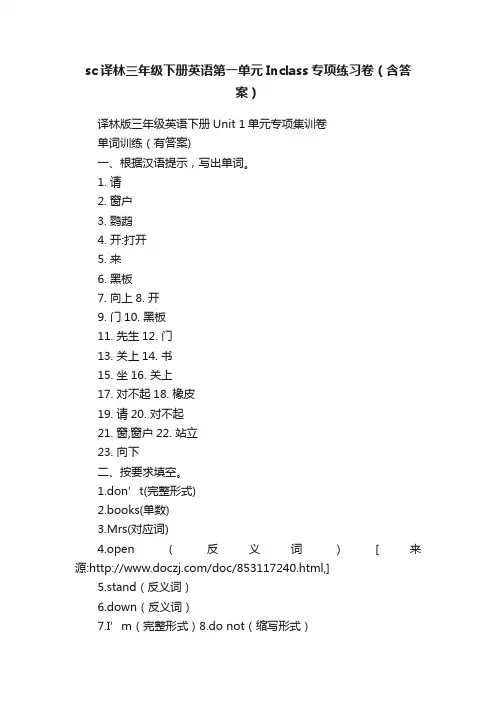 sc译林三年级下册英语第一单元In class专项练习卷（含答案）

译林版三年级英语下册 Unit 1 单元专项集训卷
单词训练（有答案)
一、根据汉语提示，写出单词。
1. 请
2. 窗户
3. 鹦鹉
4. 开;打开
5. 来
6. 黑板
7. 向上 8. 开
9. 门 10. 黑板
11. 先生 12. 门
13. 关上 14. 书
15. 坐 16. 关上
17. 对不起 18. 橡皮
19. 请 20. 对不起
21. 窗,窗户 22. 站立
23. 向下
二、按要求填空。
1.don’t(完整形式)
2.books(单数)
3.Mrs(对应词)
4.open（反义词）[来源:http://www.doczj.com/doc/853117240.html,]
5.stand（反义词）
6.down（反义词）
7.I’m（完整形式）8.do not（缩写形式）